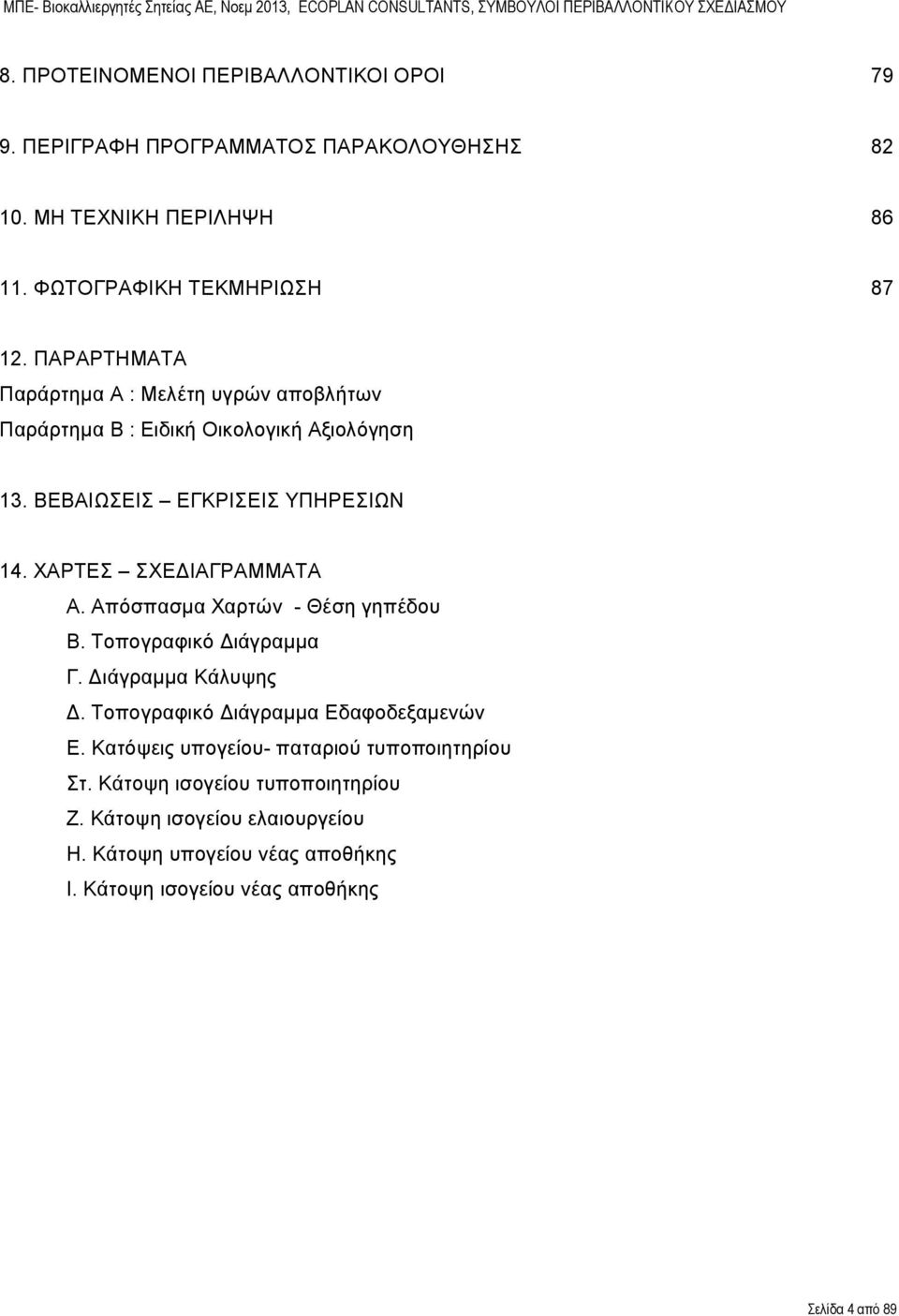 ΜΠΕ- Βιοκαλλιεργητές Σητείας ΑΕ, Νοεμ 2013, ECOPLAN CONSULTANTS, ΣΥΜΒΟΥΛΟΙ ΠΕΡΙΒΑΛΛΟΝΤΙΚΟΥ ΣΧΕΔΙΑΣΜΟΥ

8. ΠΡΟΤΕΙΝΟΜΕΝΟΙ ΠΕΡΙΒΑΛΛΟΝΤΙΚΟΙ ΟΡΟΙ 79

9. ΠΕΡΙΓΡΑΦΗ ΠΡΟΓΡΑΜΜΑΤΟΣ ΠΑΡΑΚΟΛΟΥΘΗΣΗΣ 82

10. ΜΗ ΤΕΧΝΙΚΗ ΠΕΡΙΛΗΨΗ 86

11. ΦΩΤΟΓΡΑΦΙΚΗ ΤΕΚΜΗΡΙΩΣΗ 87

12. ΠΑΡΑΡΤΗΜΑΤΑ
Παράρτημα Α : Μελέτη υγρών αποβλήτων
Παράρτημα Β : Ειδική Οικολογική Αξιολόγηση

13. ΒΕΒΑΙΩΣΕΙΣ – ΕΓΚΡΙΣΕΙΣ ΥΠΗΡΕΣΙΩΝ

14. ΧΑΡΤΕΣ – ΣΧΕΔΙΑΓΡΑΜΜΑΤΑ
Α. Απόσπασμα Χαρτών - Θέση γηπέδου
Β. Τοπογραφικό Διάγραμμα
Γ. Διάγραμμα Κάλυψης
Δ. Τοπογραφικό Διάγραμμα Εδαφοδεξαμενών
Ε. Κατόψεις υπογείου- παταριού τυποποιητηρίου
Στ. Κάτοψη ισογείου τυποποιητηρίου
Ζ. Κάτοψη ισογείου ελαιουργείου
Η. Κάτοψη υπογείου νέας αποθήκης
Ι. Κάτοψη ισογείου νέας αποθήκης

Σελίδα 4 από 89